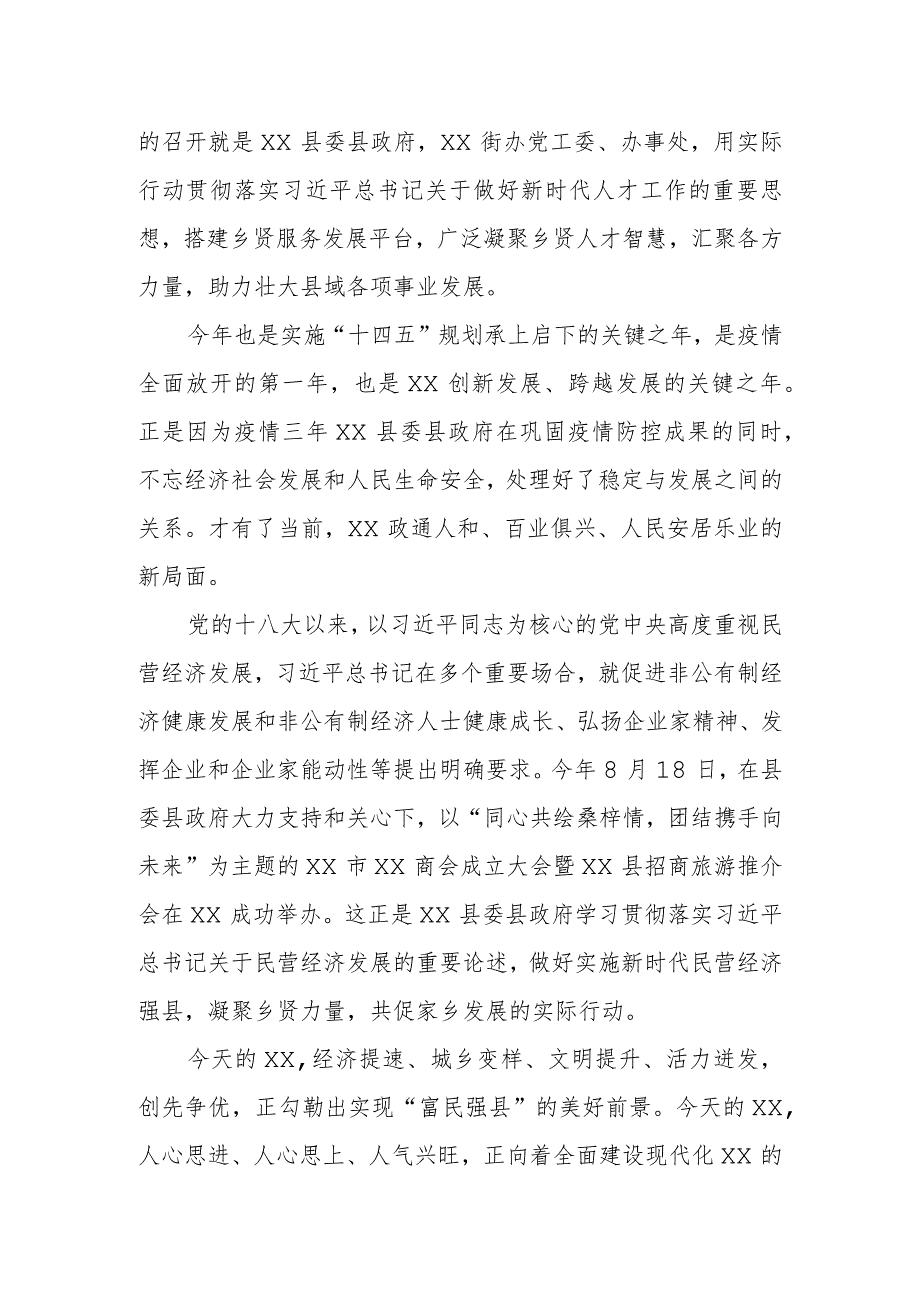 的召开就是XX县委县政府，XX街办党工委、办事处，用实际行动贯彻落实习近平总书记关于做好新时代人才工作的重要思想，搭建乡贤服务发展平台，广泛凝聚乡贤人才智慧，汇聚各方力量，助力壮大县域各项事业发展。

今年也是实施“十四五”规划承上启下的关键之年，是疫情全面放开的第一年，也是XX创新发展、跨越发展的关键之年。正是因为疫情三年XX县委县政府在巩固疫情防控成果的同时，不忘经济社会发展和人民生命安全，处理好了稳定与发展之间的关系。才有了当前，XX政通人和、百业俱兴、人民安居乐业的新局面。

党的十八大以来，以习近平同志为核心的党中央高度重视民营经济发展，习近平总书记在多个重要场合，就促进非公有制经济健康发展和非公有制经济人士健康成长、弘扬企业家精神、发挥企业和企业家能动性等提出明确要求。今年8月18日，在县委县政府大力支持和关心下，以“同心共绘桑梓情，团结携手向未来”为主题的XX市XX商会成立大会暨XX县招商旅游推介会在XX成功举办。这正是XX县委县政府学习贯彻落实习近平总书记关于民营经济发展的重要论述，做好实施新时代民营经济强县，凝聚乡贤力量，共促家乡发展的实际行动。

今天的XX，经济提速、城乡变样、文明提升、活力迸发，创先争优，正勾勒出实现“富民强县”的美好前景。今天的XX，人心思进、人心思上、人气兴旺，正向着全面建设现代化XX的